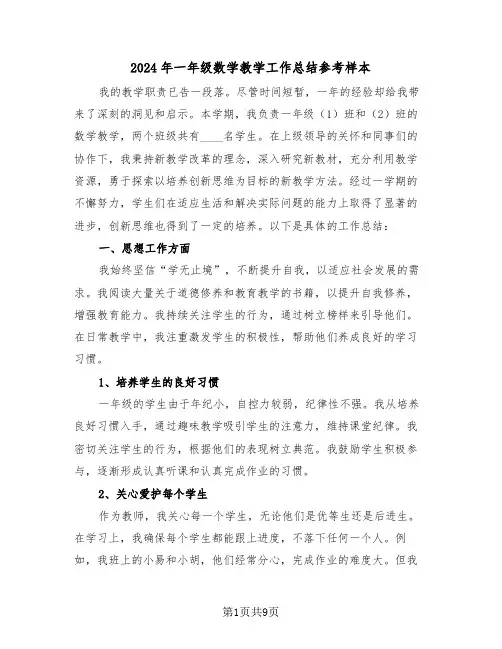 2024年一年级数学教学工作总结参考样本

我的教学职责已告一段落。尽管时间短暂，一年的经验却给我带来了深刻的洞见和启示。本学期，我负责一年级（1）班和（2）班的数学教学，两个班级共有____名学生。在上级领导的关怀和同事们的协作下，我秉持新教学改革的理念，深入研究新教材，充分利用教学资源，勇于探索以培养创新思维为目标的新教学方法。经过一学期的不懈努力，学生们在适应生活和解决实际问题的能力上取得了显著的进步，创新思维也得到了一定的培养。以下是具体的工作总结：

一、思想工作方面

我始终坚信“学无止境”，不断提升自我，以适应社会发展的需求。我阅读大量关于道德修养和教育教学的书籍，以提升自我修养，增强教育能力。我持续关注学生的行为，通过树立榜样来引导他们。在日常教学中，我注重激发学生的积极性，帮助他们养成良好的学习习惯。

1、培养学生的良好习惯

一年级的学生由于年纪小，自控力较弱，纪律性不强。我从培养良好习惯入手，通过趣味教学吸引学生的注意力，维持课堂纪律。我密切关注学生的行为，根据他们的表现树立典范。我鼓励学生积极参与，逐渐形成认真听课和认真完成作业的习惯。

2、关心爱护每个学生

作为教师，我关心每一个学生，无论他们是优等生还是后进生。在学习上，我确保每个学生都能跟上进度，不落下任何一个人。例如，我班上的小易和小胡，他们经常分心，完成作业的难度大。但我

第1页共9页